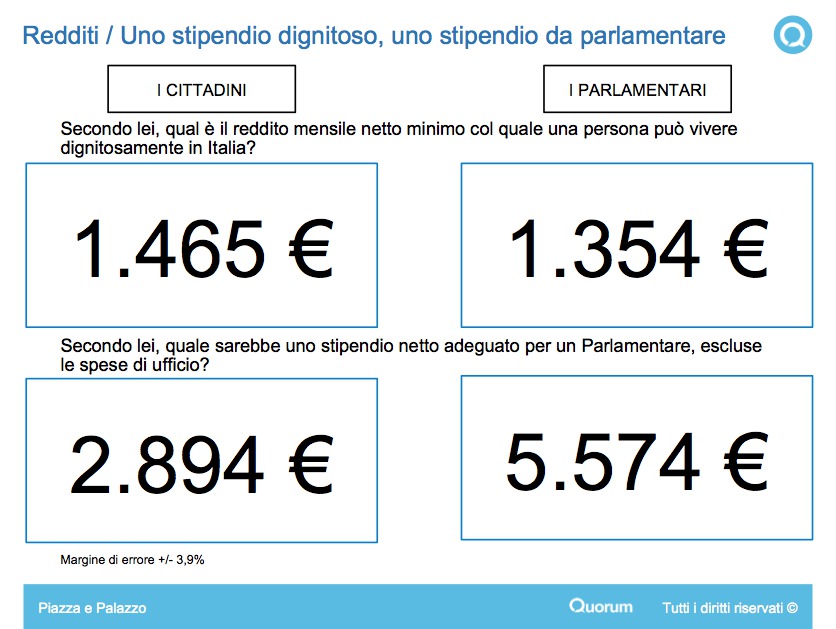 Redditi / Uno stipendio dignitoso, uno stipendio da parlamentare

I CITTADINI

I PARLAMENTARI

Secondo lei, qual è il reddito mensile netto minimo col quale una persona può vivere dignitosamente in Italia?

1.465 €

1.354 €

Secondo lei, quale sarebbe uno stipendio netto adeguato per un Parlamentare, escluse le spese di ufficio?

2.894 €

5.574 €

Margine di errore +/- 3,9%

Piazza e Palazzo

Quorum

Tutti i diritti riservati ©